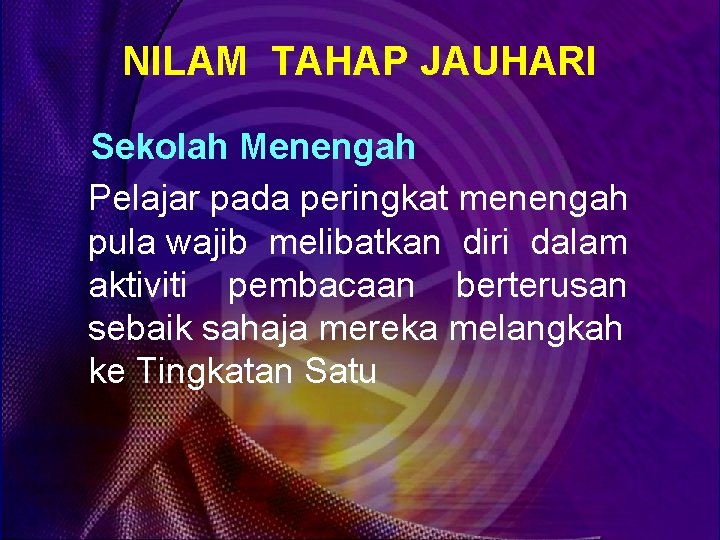 NILAM TAHAP JAUHARI

Sekolah Menengah

Pelajar pada peringkat menengah pula wajib melibatkan diri dalam aktiviti pembacaan berterusan sebaik sahaja mereka melangkah ke Tingkatan Satu